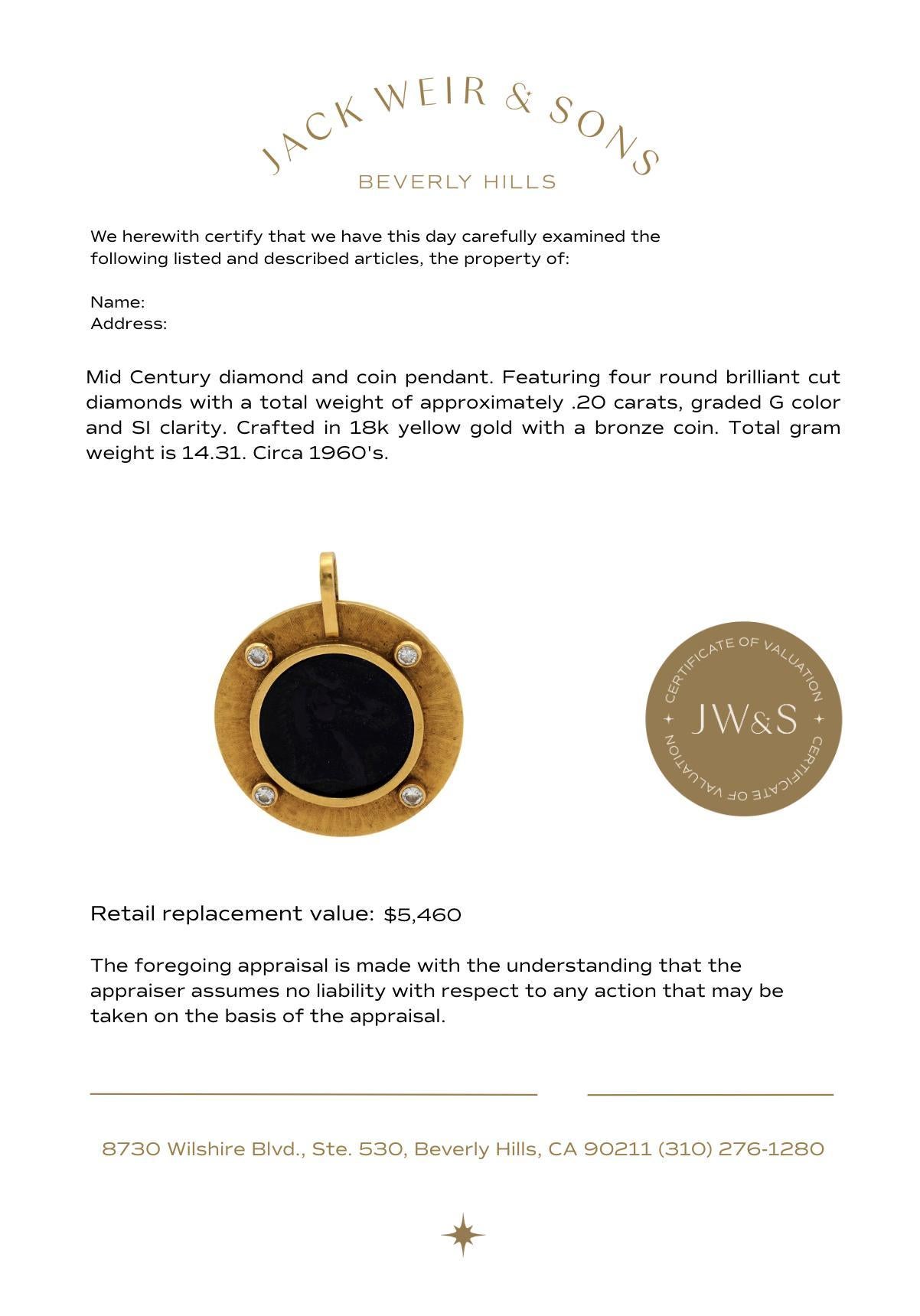 JACK WEIR & SONS
BEVERLY HILLS

We herewith certify that we have this day carefully examined the following listed and described articles, the property of:

Name:
Address:

Mid Century diamond and coin pendant. Featuring four round brilliant cut diamonds with a total weight of approximately .20 carats, graded G color and SI clarity. Crafted in 18k yellow gold with a bronze coin. Total gram weight is 14.31. Circa 1960's.

CERTIFICATE OF VALUATION
JW&S
CERTIFICATE OF VALUATION

Retail replacement value: $5,460

The foregoing appraisal is made with the understanding that the appraiser assumes no liability with respect to any action that may be taken on the basis of the appraisal.

8730 Wilshire Blvd., Ste. 530, Beverly Hills, CA 90211 (310) 276-1280